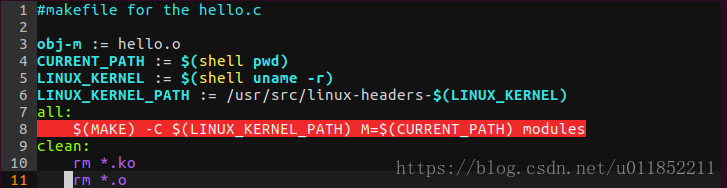 1 #makefile for the hello.c
2
3 obj-m := hello.o
4 CURRENT_PATH := $(shell pwd)
5 LINUX_KERNEL := $(shell uname -r)
6 LINUX_KERNEL_PATH := /usr/src/linux-headers-$(LINUX_KERNEL)
7 all:
8 	$(MAKE) -C $(LINUX_KERNEL_PATH) M=$(CURRENT_PATH) modules
9 clean:
10 	rm *.ko
11 	rm *.o

https://blog.csdn.net/u011852211